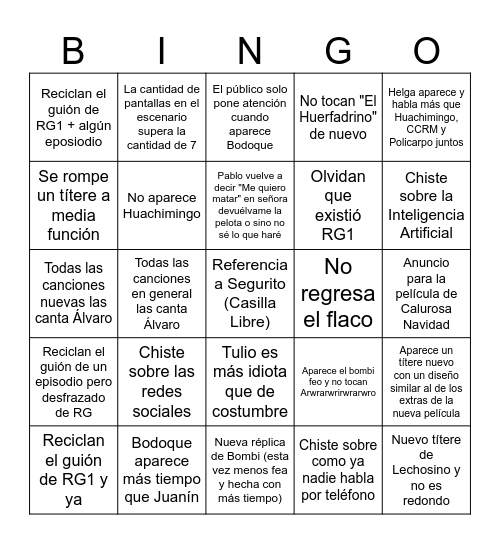 | B | I | N | G | O |
|---|---|---|---|---|
| Reciclan el guión de RG1 + algún eposiodio | La cantidad de pantallas en el escenario supera la cantidad de 7 | El público solo pone atención cuando aparece Bodoque | No tocan "El Huerfadrino" de nuevo | Helga aparece y habla más que Huachimingo, CCRM y Policarpo juntos |
| Se rompe un títere a media función | No aparece Huachimingo | Pablo vuelve a decir "Me quiero matar" en señora devuélvame la pelota o sino no sé lo que haré | Olvidan que existió RG1 | Chiste sobre la Inteligencia Artificial |
| Todas las canciones nuevas las canta Álvaro | Todas las canciones en general las canta Álvaro | Referencia a Segurito (Casilla Libre) | No regresa el flaco | Anuncio para la película de Calurosa Navidad |
| Reciclan el guión de un episodio pero desfrazado de RG | Chiste sobre las redes sociales | Tulio es más idiota que de costumbre | Aparece el bombi feo y no tocan Arwrarwrirwrarwro | Aparece un títere nuevo con un diseño similar al de los extras de la nueva película |
| Reciclan el guión de RG1 y ya | Bodoque aparece más tiempo que Juanín | Nueva réplica de Bombi (esta vez menos fea y hecha con más tiempo) | Chiste sobre como ya nadie habla por teléfono | Nuevo títere de Lechosino y no es redondo |